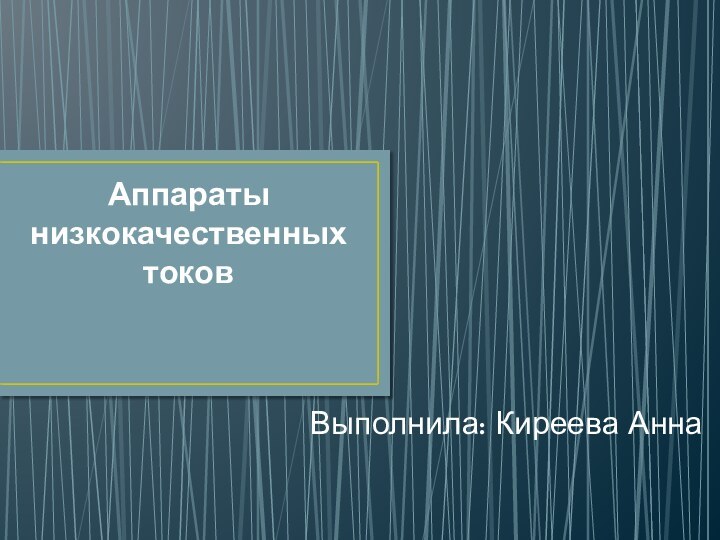 Аппараты низкокачественных токов

Выполнила: Киреева Анна